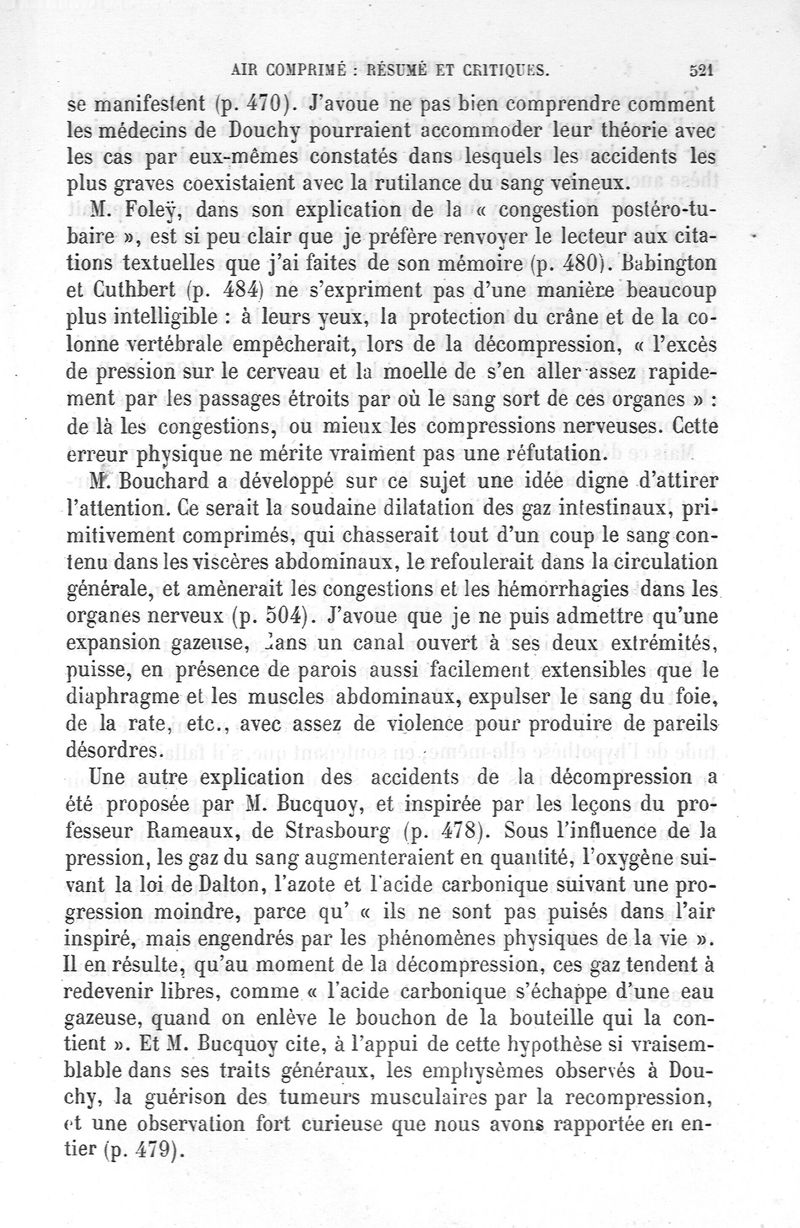 AIR COMPRIMÉ : RÉSUMÉ ET CRITIQUES. 521

se manifestent (p. 470). J'avoue ne pas bien comprendre comment les médecins de Douchy pourraient accommoder leur théorie avec les cas par eux-mêmes constatés dans lesquels les accidents les plus graves coexistaient avec la rutilance du sang veineux.

M. Foleÿ, dans son explication de la « congestion postéro-tubaire », est si peu clair que je préfère renvoyer le lecteur aux citations textuelles que j'ai faites de son mémoire (p. 480). Babington et Cuthbert (p. 484) ne s'expriment pas d'une manière beaucoup plus intelligible : à leurs yeux, la protection du crâne et de la colonne vertébrale empêcherait, lors de la décompression, « l'excès de pression sur le cerveau et la moelle de s'en aller assez rapidement par les passages étroits par où le sang sort de ces organes » : de là les congestions, ou mieux les compressions nerveuses. Cette erreur physique ne mérite vraiment pas une réfutation.

M. Bouchard a développé sur ce sujet une idée digne d'attirer l'attention. Ce serait la soudaine dilatation des gaz intestinaux, primitivement comprimés, qui chasserait tout d'un coup le sang contenu dans les viscères abdominaux, le refoulerait dans la circulation générale, et amènerait les congestions et les hémorrhagies dans les organes nerveux (p. 504). J'avoue que je ne puis admettre qu'une expansion gazeuse, dans un canal ouvert à ses deux extrémités, puisse, en présence de parois aussi facilement extensibles que le diaphragme et les muscles abdominaux, expulser le sang du foie, de la rate, etc., avec assez de violence pour produire de pareils désordres.

Une autre explication des accidents de la décompression a été proposée par M. Bucquoy, et inspirée par les leçons du professeur Rameaux, de Strasbourg (p. 478). Sous l'influence de la pression, les gaz du sang augmenteraient en quantité, l'oxygène suivant la loi de Dalton, l'azote et l'acide carbonique suivant une progression moindre, parce qu' « ils ne sont pas puisés dans l'air inspiré, mais engendrés par les phénomènes physiques de la vie ». Il en résulte, qu'au moment de la décompression, ces gaz tendent à redevenir libres, comme « l'acide carbonique s'échappe d'une eau gazeuse, quand on enlève le bouchon de la bouteille qui la contient ». Et M. Bucquoy cite, à l'appui de cette hypothèse si vraisemblable dans ses traits généraux, les emphysèmes observés à Douchy, la guérison des tumeurs musculaires par la recompression, et une observation fort curieuse que nous avons rapportée en entier (p. 479).